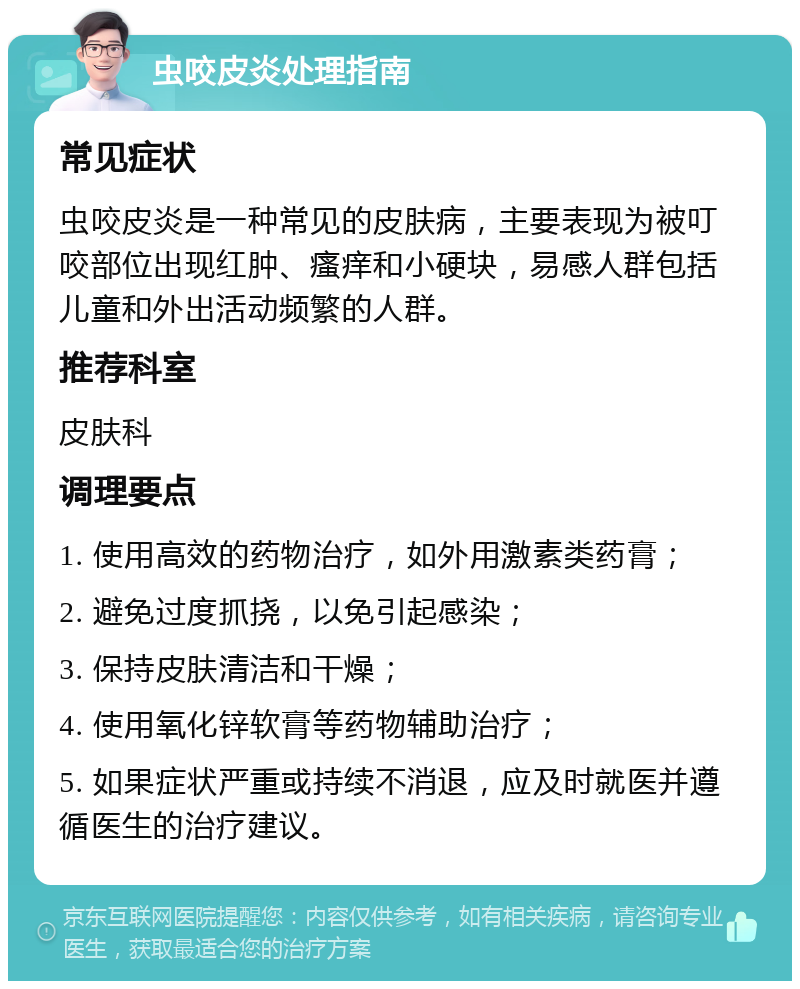 虫咬皮炎处理指南

常见症状

虫咬皮炎是一种常见的皮肤病，主要表现为被叮咬部位出现红肿、瘙痒和小硬块，易感人群包括儿童和外出活动频繁的人群。

推荐科室

皮肤科

调理要点

1. 使用高效的药物治疗，如外用激素类药膏；

2. 避免过度抓挠，以免引起感染；

3. 保持皮肤清洁和干燥；

4. 使用氧化锌软膏等药物辅助治疗；

5. 如果症状严重或持续不消退，应及时就医并遵循医生的治疗建议。

京东互联网医院提醒您：内容仅供参考，如有相关疾病，请咨询专业医生，获取最适合您的治疗方案